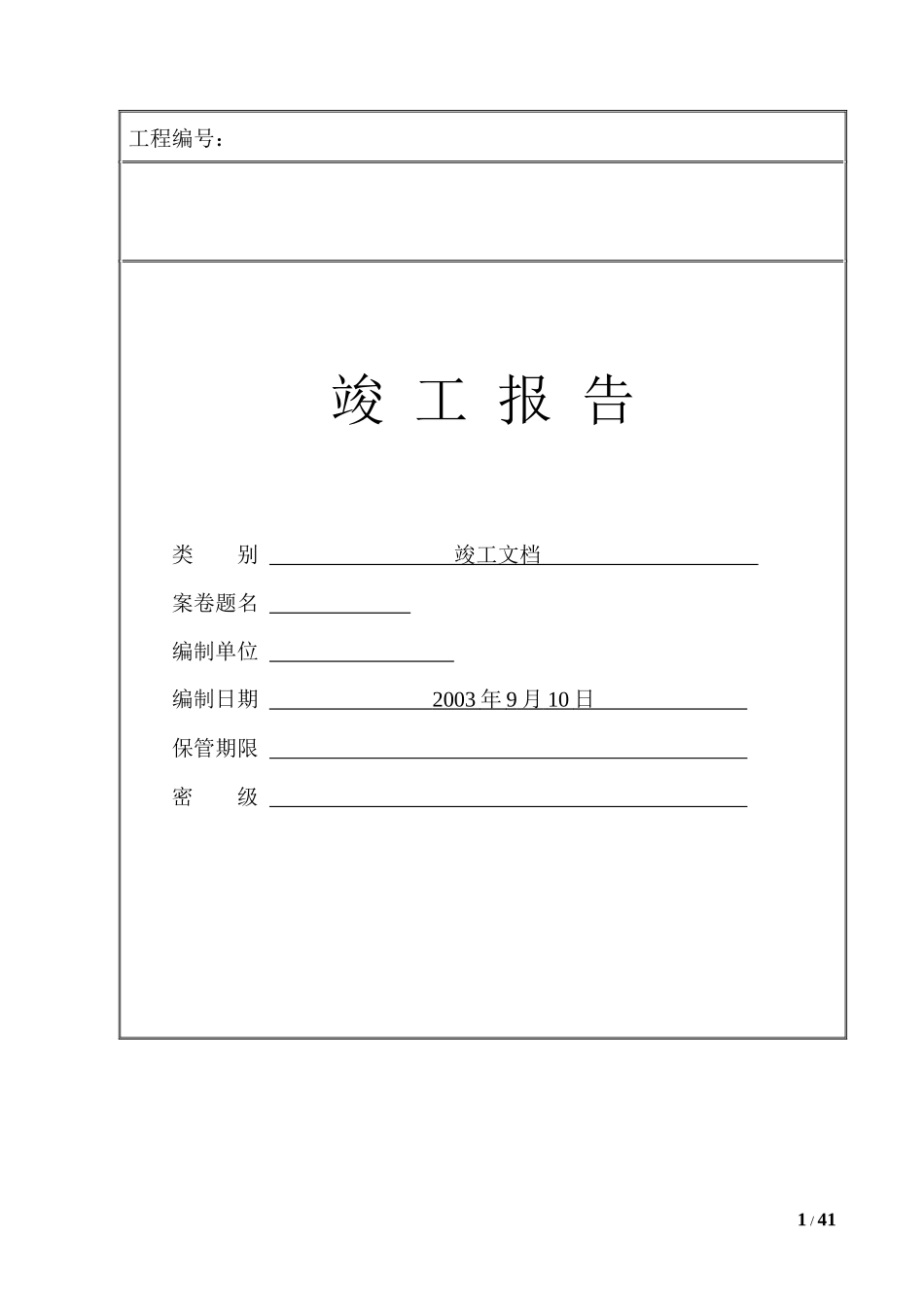 工程编号：

竣 工 报 告

类　　别 竣工文档

案卷题名

编制单位

编制日期 2003 年 9 月 10 日

保管期限

密　　级

1 / 41